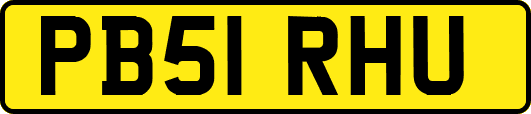 PB51 RHU